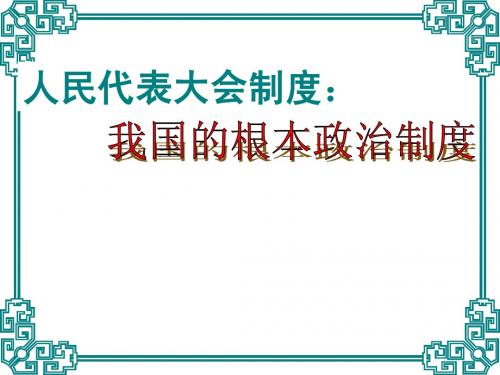 人民代表大会制度：

我国的根本政治制度